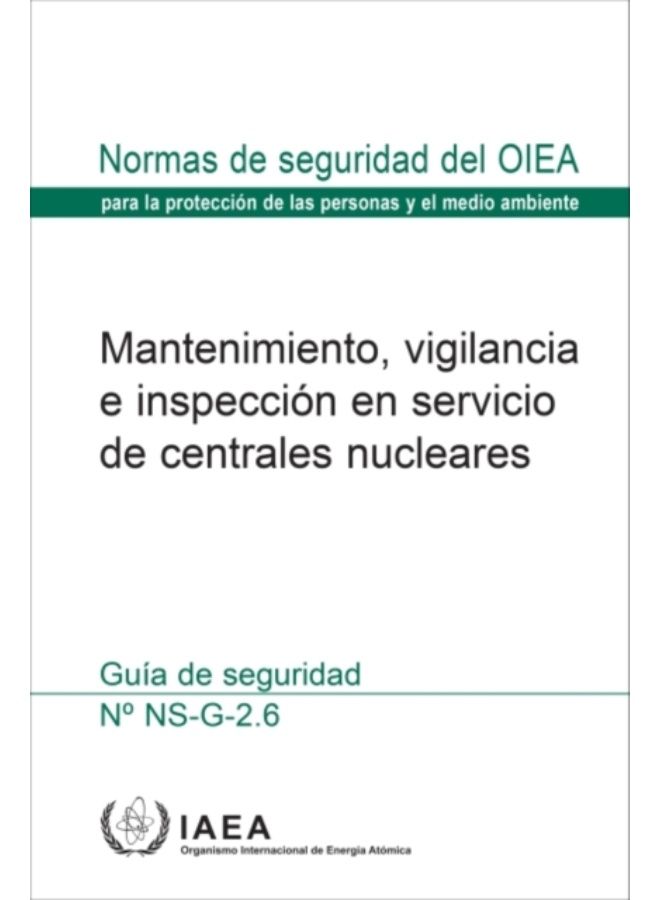 Normas de seguridad del OIEA

para la protección de las personas y el medio ambiente

Mantenimiento, vigilancia e inspección en servicio de centrales nucleares

Guía de seguridad

Nº NS-G-2.6

IAEA

Organismo Internacional de Energía Atómica